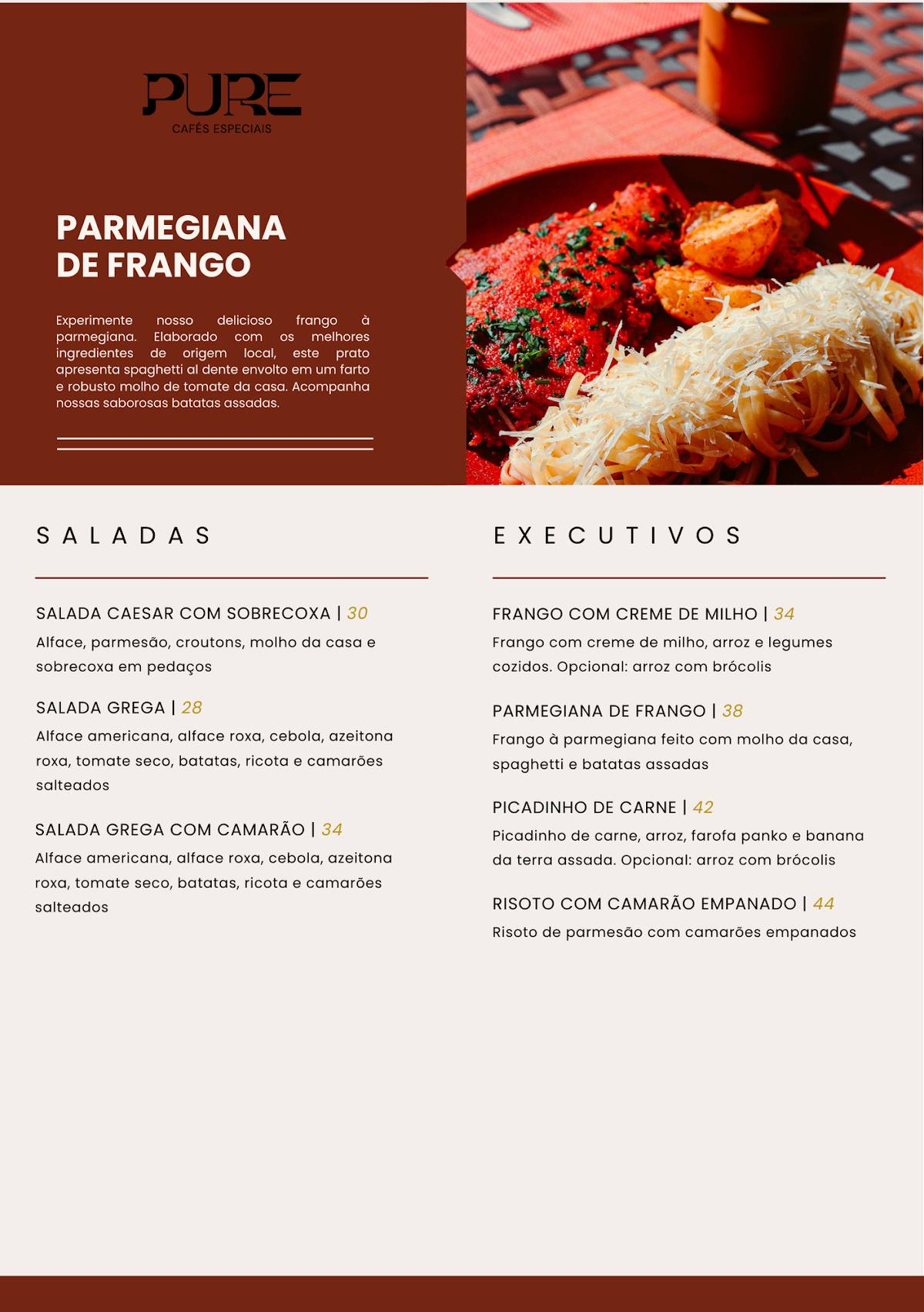 PURE
CAFÉS ESPECIAIS

PARMEGIANA DE FRANGO

Experimente nosso delicioso frango à parmegiana. Elaborado com os melhores ingredientes de origem local, este prato apresenta spaghetti al dente envolto em um farto e robusto molho de tomate da casa. Acompanha nossas saborosas batatas assadas.

SALADAS

SALADA CAESAR COM SOBRECOXA | 30
Alface, parmesão, croutons, molho da casa e sobrecoxa em pedaços

SALADA GREGA | 28
Alface americana, alface roxa, cebola, azeitona roxa, tomate seco, batatas, ricota e camarões salteados

SALADA GREGA COM CAMARÃO | 34
Alface americana, alface roxa, cebola, azeitona roxa, tomate seco, batatas, ricota e camarões salteados

EXECUTIVOS

FRANGO COM CREME DE MILHO | 34
Frango com creme de milho, arroz e legumes cozidos. Opcional: arroz com brócolis

PARMEGIANA DE FRANGO | 38
Frango à parmegiana feito com molho da casa, spaghetti e batatas assadas

PICADINHO DE CARNE | 42
Picadinho de carne, arroz, farofa panko e banana da terra assada. Opcional: arroz com brócolis

RISOTO COM CAMARÃO EMPANADO | 44
Risoto de parmesão com camarões empanados